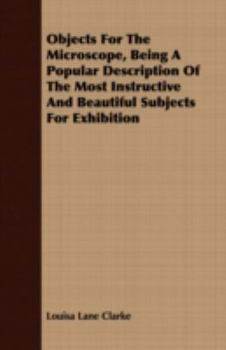 Objects For The Microscope, Being A Popular Description Of The Most Instructive And Beautiful Subjects For Exhibition

Louisa Lane Clarke